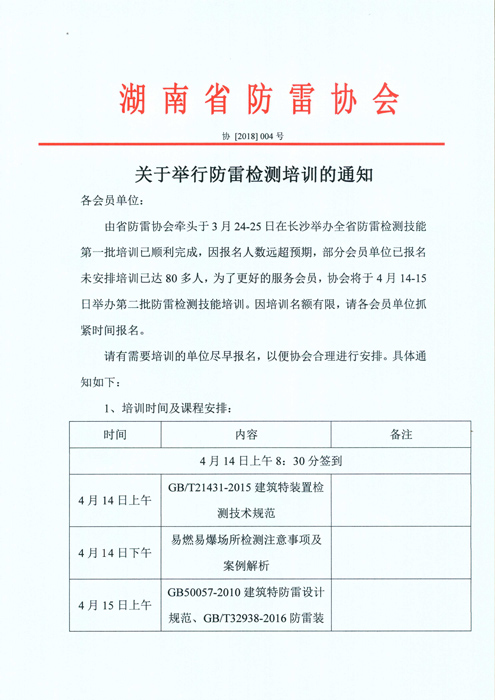 湖南省防雷协会

协 [2018] 004 号

关于举行防雷检测培训的通知

各会员单位:

由省防雷协会牵头于 3 月 24-25 日在长沙举办全省防雷检测技能第一批培训已顺利完成，因报名人数远超预期，部分会员单位已报名未安排培训已达 80 多人，为了更好的服务会员，协会将于 4 月 14-15 日举办第二批防雷检测技能培训。因培训名额有限，请各会员单位抓紧时间报名。

请有需要培训的单位尽早报名，以便协会合理进行安排。具体通知如下:

1、培训时间及课程安排:

| 时间 | 内容 | 备注 |
|---|---|---|
| 4 月 14 日上午 8：30 分签到 | | |
| 4 月 14 日上午 | GB/T21431-2015 建筑特装置检测技术规范 | |
| 4 月 14 日下午 | 易燃易爆场所检测注意事项及案例解析 | |
| 4 月 15 日上午 | GB50057-2010 建筑特防雷设计规范、GB/T32938-2016 防雷装 | |